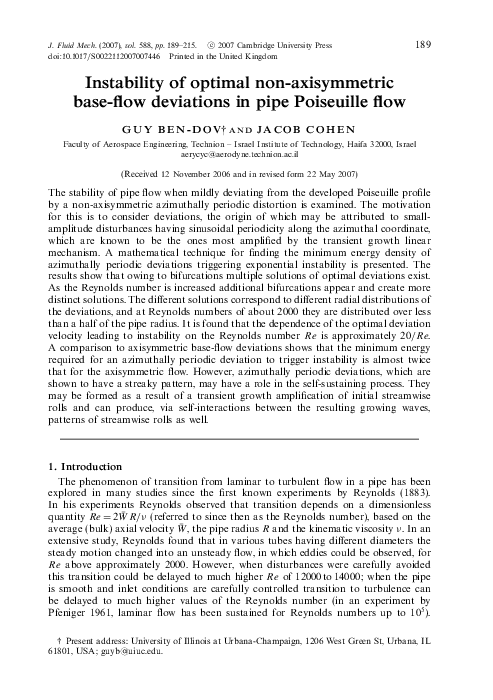 J. Fluid Mech. (2007), vol. 588, pp. 189–215. © 2007 Cambridge University Press
doi:10.1017/S0022112007007446 Printed in the United Kingdom

189

Instability of optimal non-axisymmetric base-flow deviations in pipe Poiseuille flow

GUY BEN-DOV† AND JACOB COHEN

Faculty of Aerospace Engineering, Technion – Israel Institute of Technology, Haifa 32000, Israel
aerycyc@aerodyne.technion.ac.il

(Received 12 November 2006 and in revised form 22 May 2007)

The stability of pipe flow when mildly deviating from the developed Poiseuille profile by a non-axisymmetric azimuthally periodic distortion is examined. The motivation for this is to consider deviations, the origin of which may be attributed to small-amplitude disturbances having sinusoidal periodicity along the azimuthal coordinate, which are known to be the ones most amplified by the transient growth linear mechanism. A mathematical technique for finding the minimum energy density of azimuthally periodic deviations triggering exponential instability is presented. The results show that owing to bifurcations multiple solutions of optimal deviations exist. As the Reynolds number is increased additional bifurcations appear and create more distinct solutions. The different solutions correspond to different radial distributions of the deviations, and at Reynolds numbers of about 2000 they are distributed over less than a half of the pipe radius. It is found that the dependence of the optimal deviation velocity leading to instability on the Reynolds number $Re$ is approximately $20/Re$. A comparison to axisymmetric base-flow deviations shows that the minimum energy required for an azimuthally periodic deviation to trigger instability is almost twice that for the axisymmetric flow. However, azimuthally periodic deviations, which are shown to have a streaky pattern, may have a role in the self-sustaining process. They may be formed as a result of a transient growth amplification of initial streamwise rolls and can produce, via self-interactions between the resulting growing waves, patterns of streamwise rolls as well.

1. Introduction

The phenomenon of transition from laminar to turbulent flow in a pipe has been explored in many studies since the first known experiments by Reynolds (1883). In his experiments Reynolds observed that transition depends on a dimensionless quantity $Re = 2\bar{W}R/\nu$ (referred to since then as the Reynolds number), based on the average (bulk) axial velocity $\bar{W}$, the pipe radius $R$ and the kinematic viscosity $\nu$. In an extensive study, Reynolds found that in various tubes having different diameters the steady motion changed into an unsteady flow, in which eddies could be observed, for $Re$ above approximately 2000. However, when disturbances were carefully avoided this transition could be delayed to much higher $Re$ of 12000 to 14000; when the pipe is smooth and inlet conditions are carefully controlled transition to turbulence can be delayed to much higher values of the Reynolds number (in an experiment by Pfeniger 1961, laminar flow has been sustained for Reynolds numbers up to $10^5$).

† Present address: University of Illinois at Urbana-Champaign, 1206 West Green St, Urbana, IL 61801, USA; guyb@uiuc.edu.